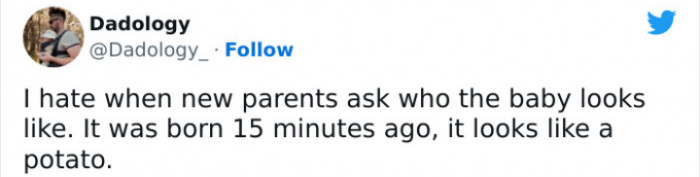 Dadology
@Dadology_ · Follow

I hate when new parents ask who the baby looks like. It was born 15 minutes ago, it looks like a potato.